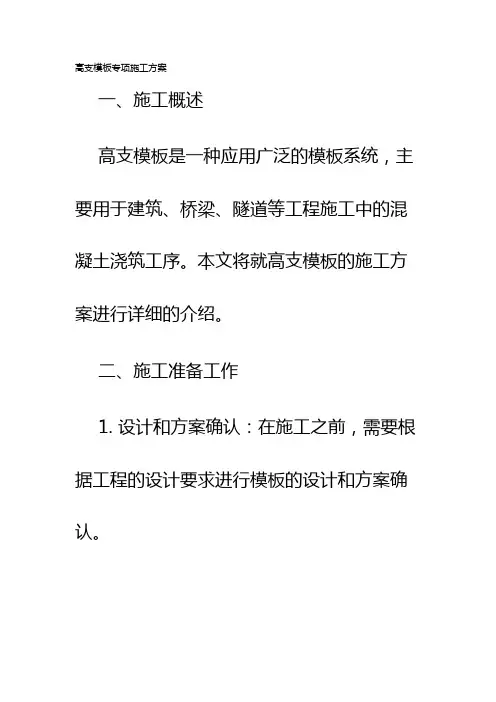 高支模板专项施工方案

一、施工概述

高支模板是一种应用广泛的模板系统，主要用于建筑、桥梁、隧道等工程施工中的混凝土浇筑工序。本文将就高支模板的施工方案进行详细的介绍。

二、施工准备工作

1. 设计和方案确认：在施工之前，需要根据工程的设计要求进行模板的设计和方案确认。